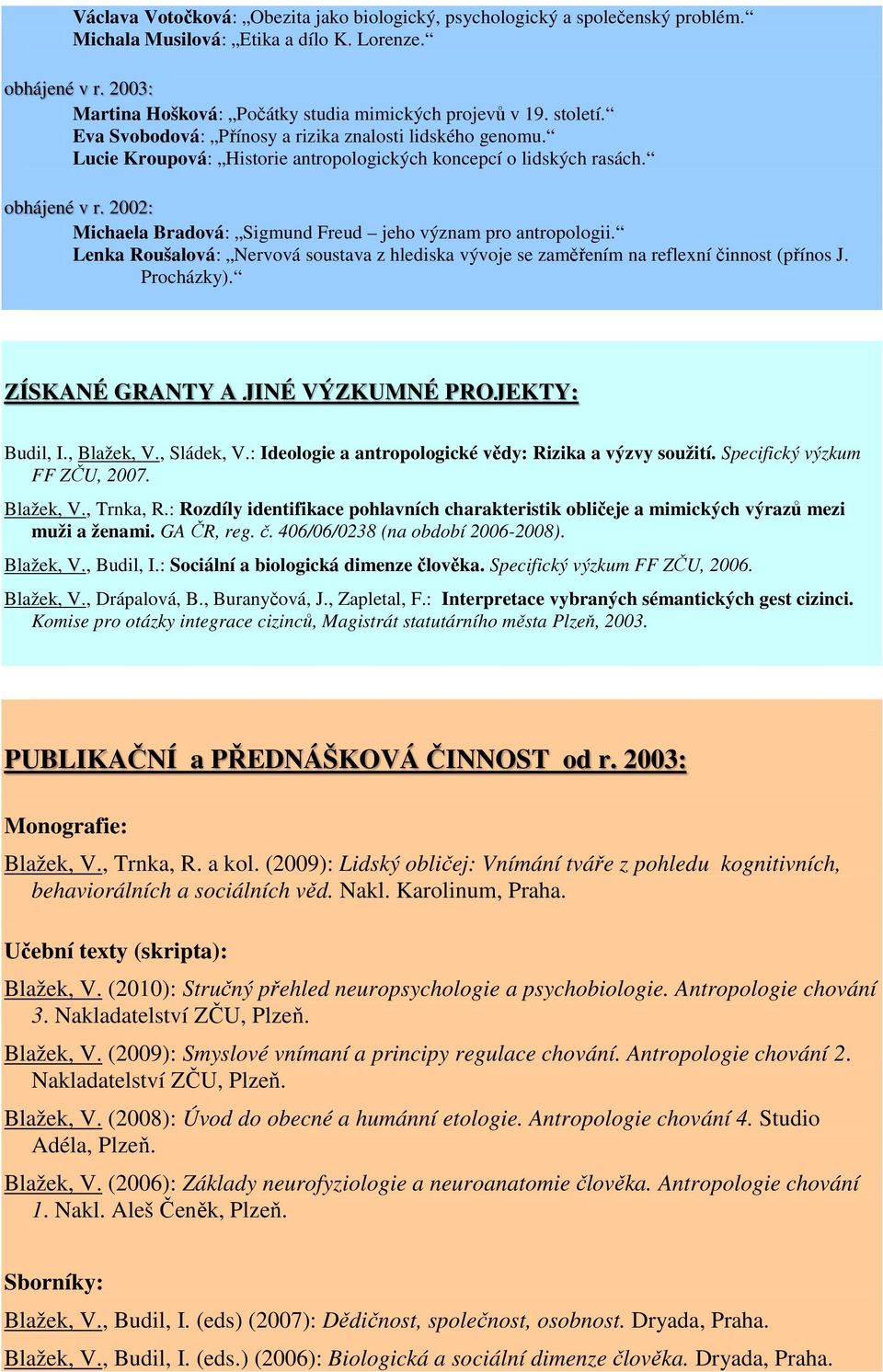 Václava Votočková: „Obezita jako biologický, psychologický a společenský problém.“
Michala Musilová: „Etika a dílo K. Lorenze.“

obhájené v r. 2003:
Martina Hošková: „Počátky studia mimických projevů v 19. století.“
Eva Svobodová: „Přínosy a rizika znalosti lidského genomu.“
Lucie Kroupová: „Historie antropologických koncepcí o lidských rasách.“

obhájené v r. 2002:
Michaela Bradová: „Sigmund Freud – jeho význam pro antropologii.“
Lenka Roušalová: „Nervová soustava z hlediska vývoje se zaměřením na reflexní činnost (přínos J. Procházky).“

ZÍSKANÉ GRANTY A JINÉ VÝZKUMNÉ PROJEKTY:

Budil, I., Blažek, V., Sládek, V.: Ideologie a antropologické vědy: Rizika a výzvy soužití. Specifický výzkum FF ZČU, 2007.

Blažek, V., Trnka, R.: Rozdíly identifikace pohlavních charakteristik obličeje a mimických výrazů mezi muži a ženami. GA ČR, reg. č. 406/06/0238 (na období 2006-2008).

Blažek, V., Budil, I.: Sociální a biologická dimenze člověka. Specifický výzkum FF ZČU, 2006.

Blažek, V., Drápalová, B., Buranyčová, J., Zapletal, F.: Interpretace vybraných sémantických gest cizinci. Komise pro otázky integrace cizinců, Magistrát statutárního města Plzeň, 2003.

PUBLIKAČNÍ a PŘEDNÁŠKOVÁ ČINNOST od r. 2003:

Monografie:

Blažek, V., Trnka, R. a kol. (2009): Lidský obličej: Vnímání tváře z pohledu kognitivních, behaviorálních a sociálních věd. Nakl. Karolinum, Praha.

Učební texty (skripta):

Blažek, V. (2010): Stručný přehled neuropsychologie a psychobiologie. Antropologie chování 3. Nakladatelství ZČU, Plzeň.

Blažek, V. (2009): Smyslové vnímaní a principy regulace chování. Antropologie chování 2. Nakladatelství ZČU, Plzeň.

Blažek, V. (2008): Úvod do obecné a humánní etologie. Antropologie chování 4. Studio Adéla, Plzeň.

Blažek, V. (2006): Základy neurofyziologie a neuroanatomie člověka. Antropologie chování 1. Nakl. Aleš Čeněk, Plzeň.

Sborníky:

Blažek, V., Budil, I. (eds) (2007): Dědičnost, společnost, osobnost. Dryada, Praha.

Blažek, V., Budil, I. (eds.) (2006): Biologická a sociální dimenze člověka. Dryada, Praha.